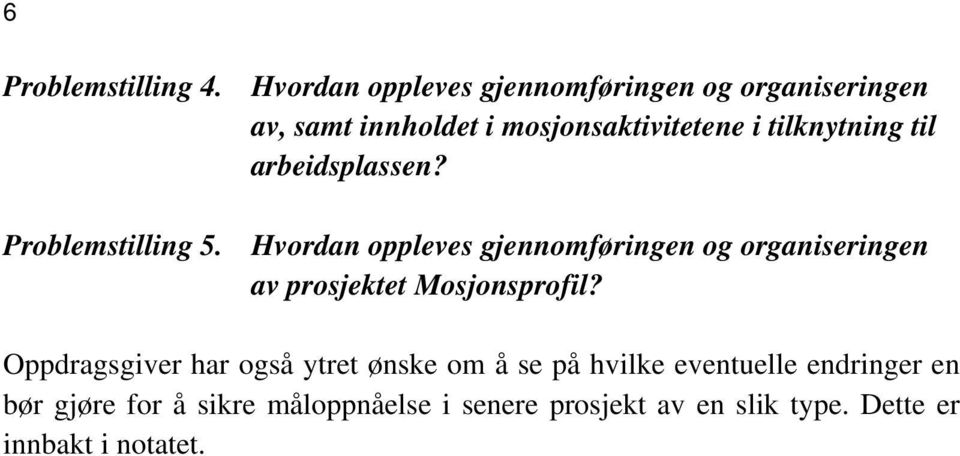 6

Problemstilling 4. Hvordan oppleves gjennomføringen og organiseringen av, samt innholdet i mosjonsaktivitetene i tilknytning til arbeidsplassen?

Problemstilling 5. Hvordan oppleves gjennomføringen og organiseringen av prosjektet Mosjonsprofil?

Oppdragsgiver har også ytret ønske om å se på hvilke eventuelle endringer en bør gjøre for å sikre måloppnåelse i senere prosjekt av en slik type. Dette er innbakt i notatet.